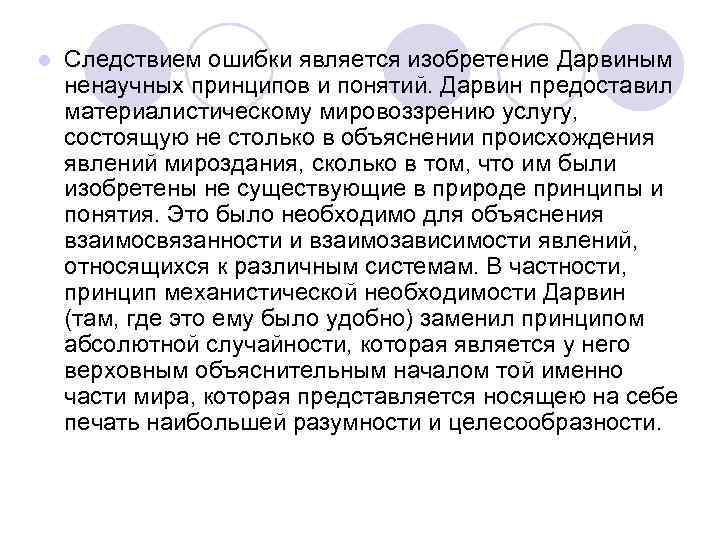 Следствием ошибки является изобретение Дарвиным ненаучных принципов и понятий. Дарвин предоставил материалистическому мировоззрению услугу, состоящую не столько в объяснении происхождения явлений мироздания, сколько в том, что им были изобретены не существующие в природе принципы и понятия. Это было необходимо для объяснения взаимосвязанности и взаимозависимости явлений, относящихся к различным системам. В частности, принцип механистической необходимости Дарвин (там, где это ему было удобно) заменил принципом абсолютной случайности, которая является у него верховным объяснительным началом той именно части мира, которая представляется носящею на себе печать наибольшей разумности и целесообразности.